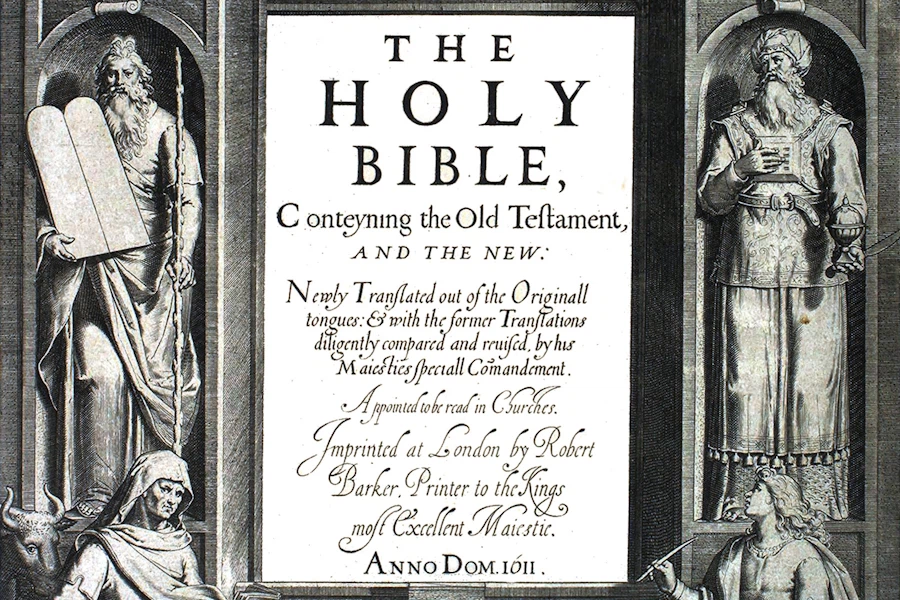 THE
HOLY
BIBLE,

Conteyning the Old Testament,
AND THE NEW:

Newly Translated out of the Originall tongues: & with the former Translations diligently compared and reuised, by his Maiesties speciall Comandement.

Appointed to be read in Churches.

Imprinted at London by Robert Barker, Printer to the Kings most Excellent Maiestie.

ANNO DOM. 1611.